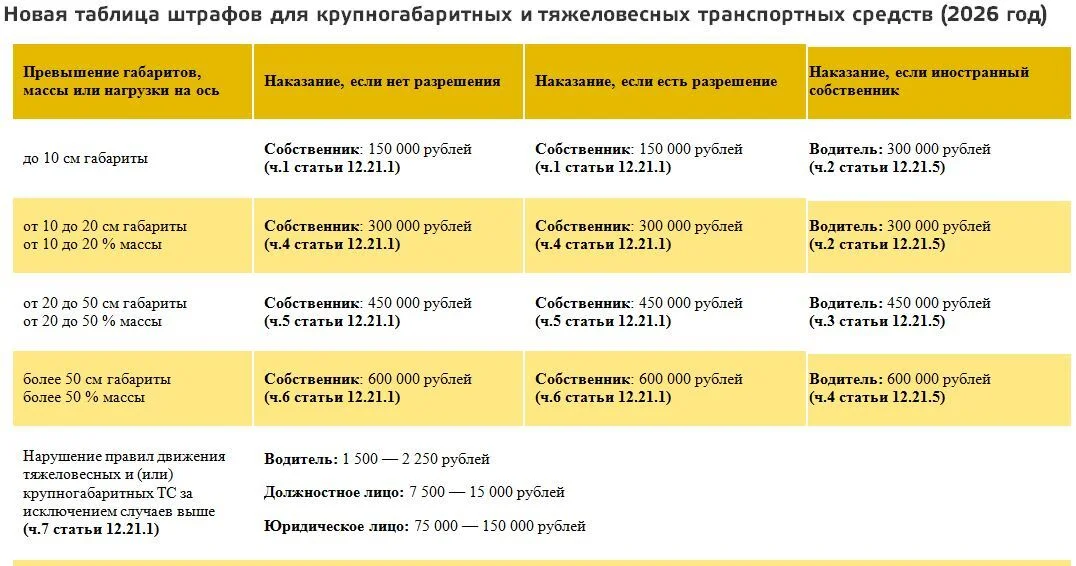 Новая таблица штрафов для крупногабаритных и тяжеловесных транспортных средств (2026 год)

| Превышение габаритов, массы или нагрузки на ось | Наказание, если нет разрешения | Наказание, если есть разрешение | Наказание, если иностранный собственник |
|---|---|---|---|
| до 10 см габариты | **Собственник**: 150 000 рублей **(ч.1 статьи 12.21.1)** | **Собственник**: 150 000 рублей **(ч.1 статьи 12.21.1)** | **Водитель:** 300 000 рублей **(ч.2 статьи 12.21.5)** |
| от 10 до 20 см габариты от 10 до 20 % массы | **Собственник**: 300 000 рублей **(ч.4 статьи 12.21.1)** | **Собственник**: 300 000 рублей **(ч.4 статьи 12.21.1)** | **Водитель:** 300 000 рублей **(ч.2 статьи 12.21.5)** |
| от 20 до 50 см габариты от 20 до 50 % массы | **Собственник**: 450 000 рублей **(ч.5 статьи 12.21.1)** | **Собственник**: 450 000 рублей **(ч.5 статьи 12.21.1)** | **Водитель:** 450 000 рублей **(ч.3 статьи 12.21.5)** |
| более 50 см габариты более 50 % массы | **Собственник**: 600 000 рублей **(ч.6 статьи 12.21.1)** | **Собственник**: 600 000 рублей **(ч.6 статьи 12.21.1)** | **Водитель:** 600 000 рублей **(ч.4 статьи 12.21.5)** |
| Нарушение правил движения тяжеловесных и (или) крупногабаритных ТС за исключением случаев выше **(ч.7 статьи 12.21.1)** | **Водитель:** 1 500 — 2 250 рублей **Должностное лицо:** 7 500 — 15 000 рублей **Юридическое лицо:** 75 000 — 150 000 рублей | | |